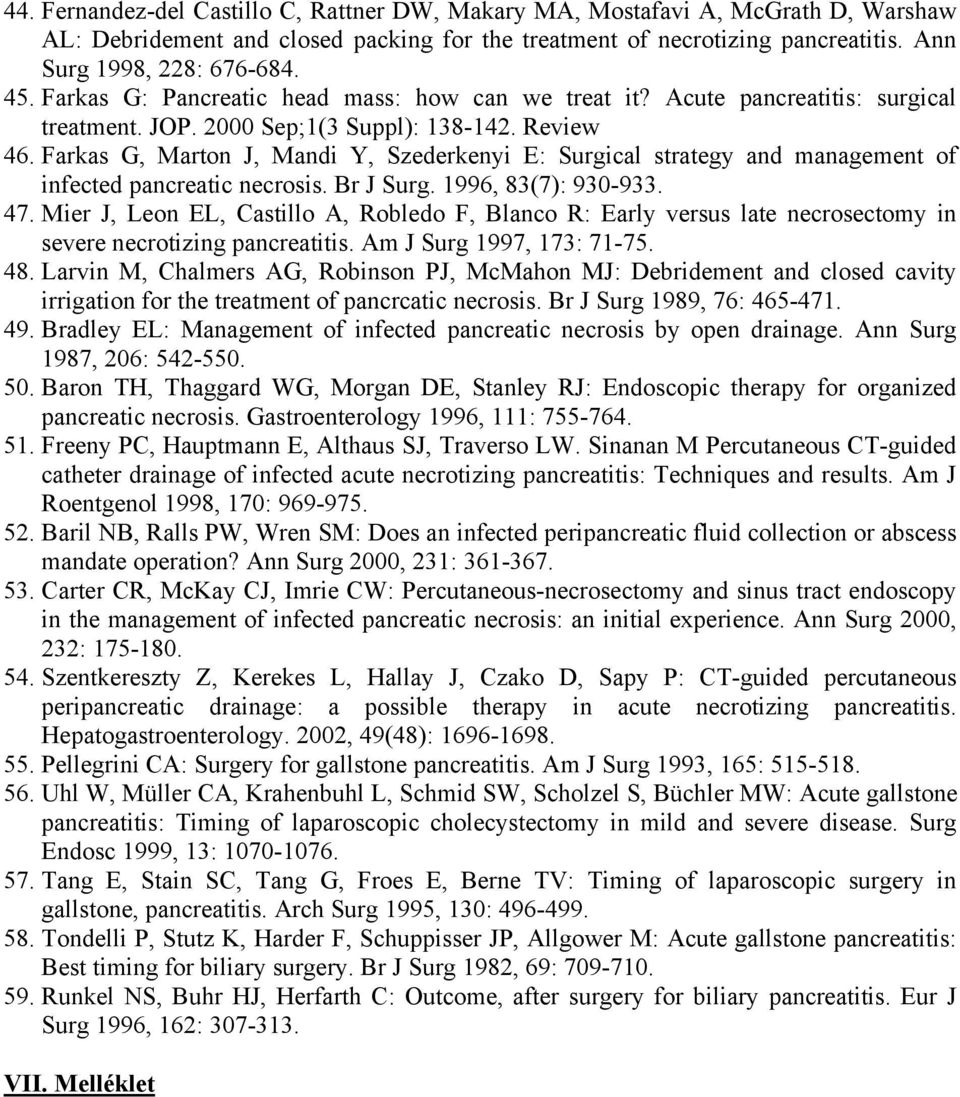 44. Fernandez-del Castillo C, Rattner DW, Makary MA, Mostafavi A, McGrath D, Warshaw AL: Debridement and closed packing for the treatment of necrotizing pancreatitis. Ann Surg 1998, 228: 676-684.
45. Farkas G: Pancreatic head mass: how can we treat it? Acute pancreatitis: surgical treatment. JOP. 2000 Sep;1(3 Suppl): 138-142. Review
46. Farkas G, Marton J, Mandi Y, Szederkenyi E: Surgical strategy and management of infected pancreatic necrosis. Br J Surg. 1996, 83(7): 930-933.
47. Mier J, Leon EL, Castillo A, Robledo F, Blanco R: Early versus late necrosectomy in severe necrotizing pancreatitis. Am J Surg 1997, 173: 71-75.
48. Larvin M, Chalmers AG, Robinson PJ, McMahon MJ: Debridement and closed cavity irrigation for the treatment of pancrcatic necrosis. Br J Surg 1989, 76: 465-471.
49. Bradley EL: Management of infected pancreatic necrosis by open drainage. Ann Surg 1987, 206: 542-550.
50. Baron TH, Thaggard WG, Morgan DE, Stanley RJ: Endoscopic therapy for organized pancreatic necrosis. Gastroenterology 1996, 111: 755-764.
51. Freeny PC, Hauptmann E, Althaus SJ, Traverso LW. Sinanan M Percutaneous CT-guided catheter drainage of infected acute necrotizing pancreatitis: Techniques and results. Am J Roentgenol 1998, 170: 969-975.
52. Baril NB, Ralls PW, Wren SM: Does an infected peripancreatic fluid collection or abscess mandate operation? Ann Surg 2000, 231: 361-367.
53. Carter CR, McKay CJ, Imrie CW: Percutaneous-necrosectomy and sinus tract endoscopy in the management of infected pancreatic necrosis: an initial experience. Ann Surg 2000, 232: 175-180.
54. Szentkereszty Z, Kerekes L, Hallay J, Czako D, Sapy P: CT-guided percutaneous peripancreatic drainage: a possible therapy in acute necrotizing pancreatitis. Hepatogastroenterology. 2002, 49(48): 1696-1698.
55. Pellegrini CA: Surgery for gallstone pancreatitis. Am J Surg 1993, 165: 515-518.
56. Uhl W, Müller CA, Krahenbuhl L, Schmid SW, Scholzel S, Büchler MW: Acute gallstone pancreatitis: Timing of laparoscopic cholecystectomy in mild and severe disease. Surg Endosc 1999, 13: 1070-1076.
57. Tang E, Stain SC, Tang G, Froes E, Berne TV: Timing of laparoscopic surgery in gallstone, pancreatitis. Arch Surg 1995, 130: 496-499.
58. Tondelli P, Stutz K, Harder F, Schuppisser JP, Allgower M: Acute gallstone pancreatitis: Best timing for biliary surgery. Br J Surg 1982, 69: 709-710.
59. Runkel NS, Buhr HJ, Herfarth C: Outcome, after surgery for biliary pancreatitis. Eur J Surg 1996, 162: 307-313.

VII. Melléklet